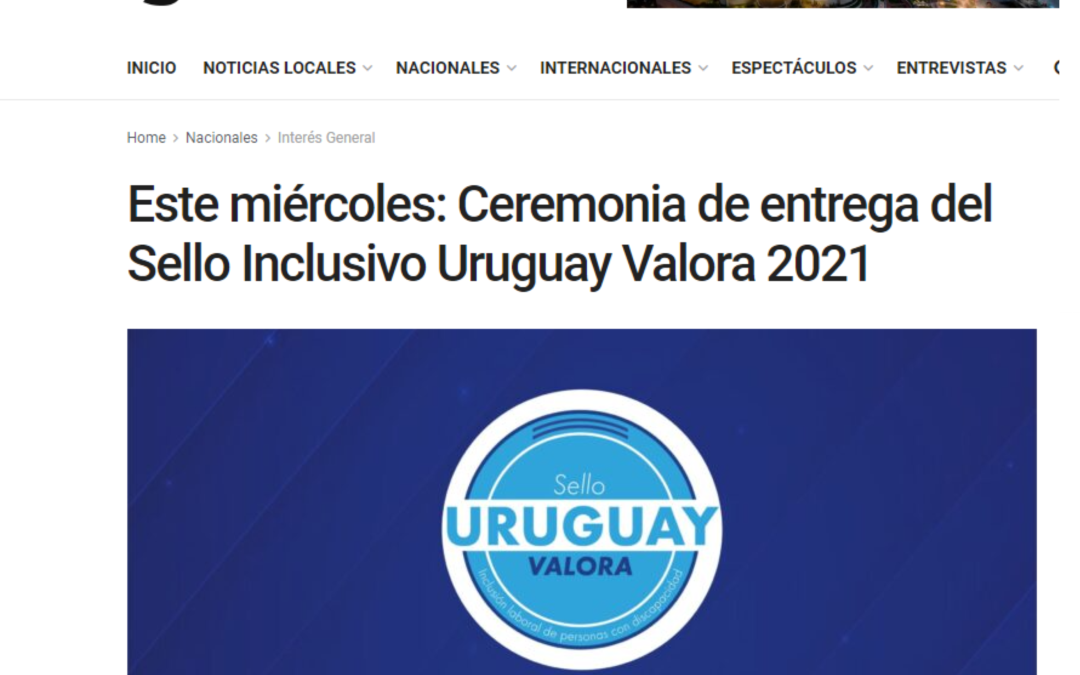 INICIO NOTICIAS LOCALES NACIONALES INTERNACIONALES ESPECTÁCULOS ENTREVISTAS

Home > Nacionales > Interés General

Este miércoles: Ceremonia de entrega del Sello Inclusivo Uruguay Valora 2021

Sello
URUGUAY
VALORA
Inclusión laboral de personas con discapacidad